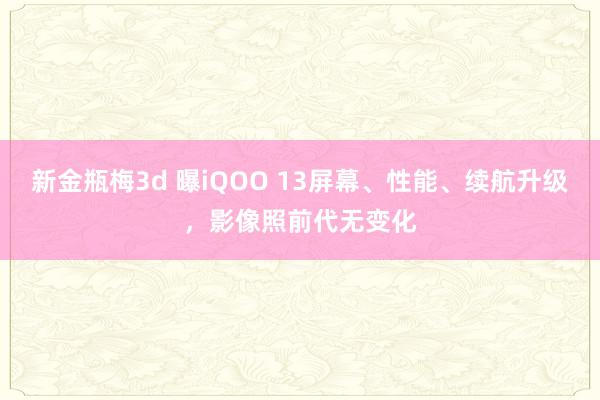 新金瓶梅3d 曝iQOO 13屏幕、性能、续航升级，影像照前代无变化